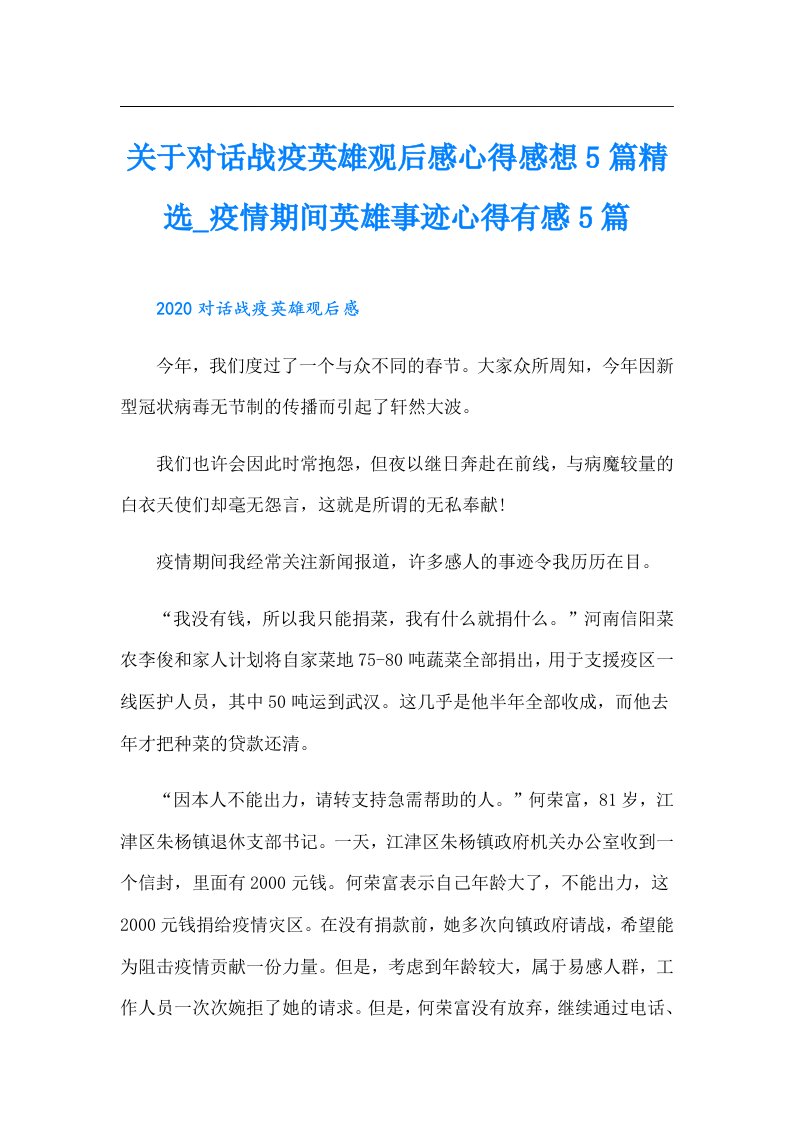 关于对话战疫英雄观后感心得感想5篇精选_疫情期间英雄事迹心得有感5篇

2020对话战疫英雄观后感

今年，我们度过了一个与众不同的春节。大家众所周知，今年因新型冠状病毒无节制的传播而引起了轩然大波。

我们也许会因此时常抱怨，但夜以继日奔赴在前线，与病魔较量的白衣天使们却毫无怨言，这就是所谓的无私奉献!

疫情期间我经常关注新闻报道，许多感人的事迹令我历历在目。

“我没有钱，所以我只能捐菜，我有什么就捐什么。”河南信阳菜农李俊和家人计划将自家菜地75-80吨蔬菜全部捐出，用于支援疫区一线医护人员，其中50吨运到武汉。这几乎是他半年全部收成，而他去年才把种菜的贷款还清。

“因本人不能出力，请转支持急需帮助的人。”何荣富，81岁，江津区朱杨镇退休支部书记。一天，江津区朱杨镇政府机关办公室收到一个信封，里面有2000元钱。何荣富表示自己年龄大了，不能出力，这2000元钱捐给疫情灾区。在没有捐款前，她多次向镇政府请战，希望能为阻击疫情贡献一份力量。但是，考虑到年龄较大，属于易感人群，工作人员一次次婉拒了她的请求。但是，何荣富没有放弃，继续通过电话、